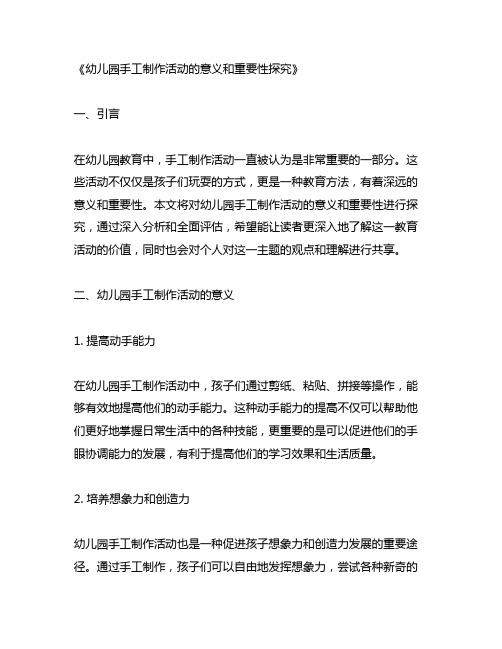 《幼儿园手工制作活动的意义和重要性探究》

一、引言

在幼儿园教育中，手工制作活动一直被认为是非常重要的一部分。这些活动不仅仅是孩子们玩耍的方式，更是一种教育方法，有着深远的意义和重要性。本文将对幼儿园手工制作活动的意义和重要性进行探究，通过深入分析和全面评估，希望能让读者更深入地了解这一教育活动的价值，同时也会对个人对这一主题的观点和理解进行共享。

二、幼儿园手工制作活动的意义

1. 提高动手能力

在幼儿园手工制作活动中，孩子们通过剪纸、粘贴、拼接等操作，能够有效地提高他们的动手能力。这种动手能力的提高不仅可以帮助他们更好地掌握日常生活中的各种技能，更重要的是可以促进他们的手眼协调能力的发展，有利于提高他们的学习效果和生活质量。

2. 培养想象力和创造力

幼儿园手工制作活动也是一种促进孩子想象力和创造力发展的重要途径。通过手工制作，孩子们可以自由地发挥想象力，尝试各种新奇的